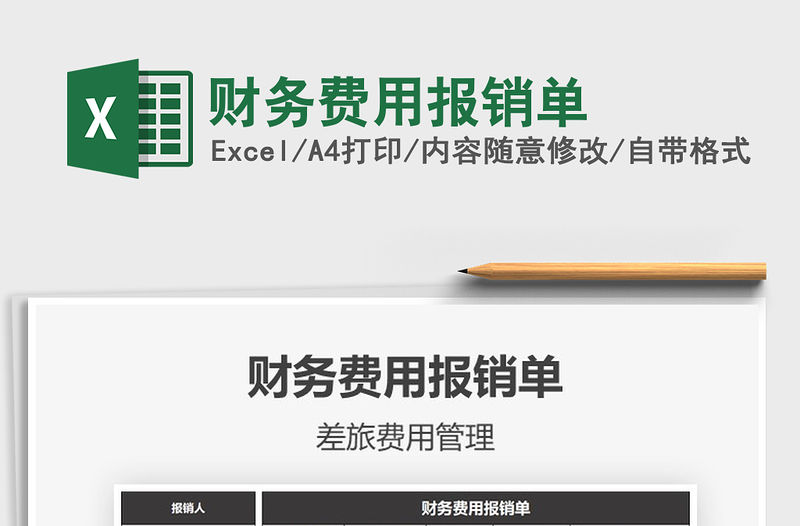 X

财务费用报销单

Excel/A4打印/内容随意修改/自带格式

财务费用报销单

差旅费用管理

| 报销人 | 财务费用报销单 |
|---|---|